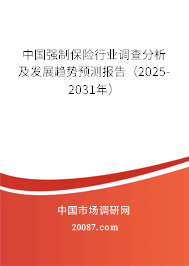 中国强制保险行业调查分析及发展趋势预测报告（2025-2031年）

中国市场调研网

20087.com